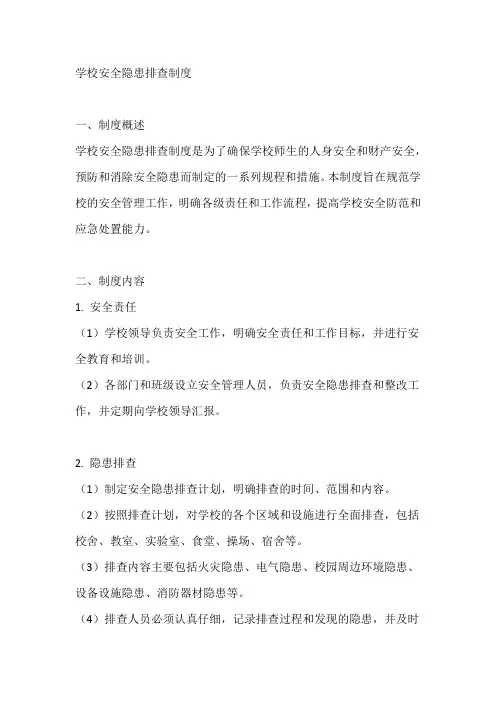 学校安全隐患排查制度

一、制度概述

学校安全隐患排查制度是为了确保学校师生的人身安全和财产安全，预防和消除安全隐患而制定的一系列规程和措施。本制度旨在规范学校的安全管理工作，明确各级责任和工作流程，提高学校安全防范和应急处置能力。

二、制度内容

1. 安全责任

（1）学校领导负责安全工作，明确安全责任和工作目标，并进行安全教育和培训。

（2）各部门和班级设立安全管理人员，负责安全隐患排查和整改工作，并定期向学校领导汇报。

2. 隐患排查

（1）制定安全隐患排查计划，明确排查的时间、范围和内容。

（2）按照排查计划，对学校的各个区域和设施进行全面排查，包括校舍、教室、实验室、食堂、操场、宿舍等。

（3）排查内容主要包括火灾隐患、电气隐患、校园周边环境隐患、设备设施隐患、消防器材隐患等。

（4）排查人员必须认真仔细，记录排查过程和发现的隐患，并及时